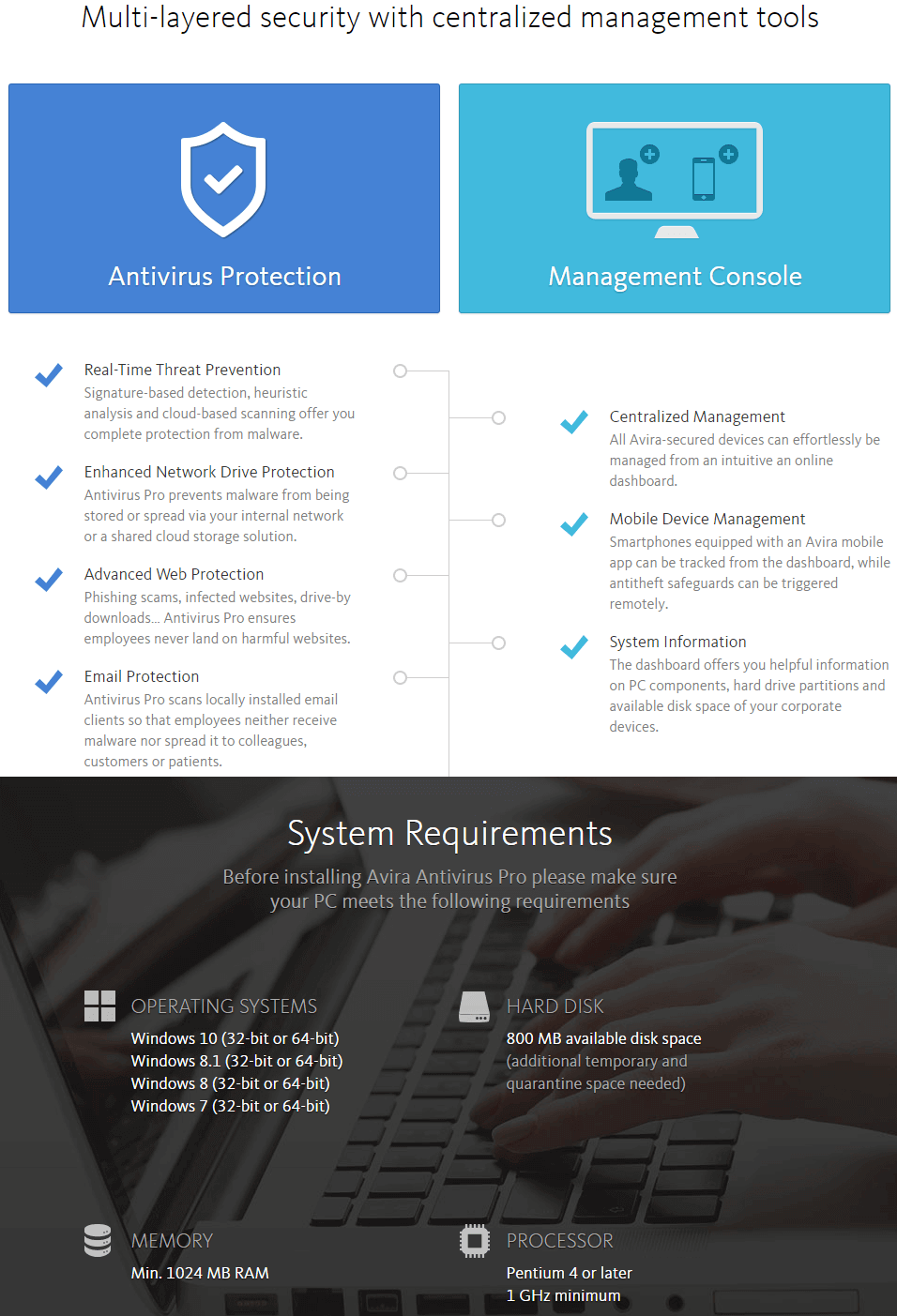 Multi-layered security with centralized management tools

Antivirus Protection

Management Console

Real-Time Threat Prevention
Signature-based detection, heuristic analysis and cloud-based scanning offer you complete protection from malware.

Enhanced Network Drive Protection
Antivirus Pro prevents malware from being stored or spread via your internal network or a shared cloud storage solution.

Advanced Web Protection
Phishing scams, infected websites, drive-by downloads... Antivirus Pro ensures employees never land on harmful websites.

Email Protection
Antivirus Pro scans locally installed email clients so that employees neither receive malware nor spread it to colleagues, customers or patients.

Centralized Management
All Avira-secured devices can effortlessly be managed from an intuitive an online dashboard.

Mobile Device Management
Smartphones equipped with an Avira mobile app can be tracked from the dashboard, while antitheft safeguards can be triggered remotely.

System Information
The dashboard offers you helpful information on PC components, hard drive partitions and available disk space of your corporate devices.

System Requirements

Before installing Avira Antivirus Pro please make sure your PC meets the following requirements

OPERATING SYSTEMS
Windows 10 (32-bit or 64-bit)
Windows 8.1 (32-bit or 64-bit)
Windows 8 (32-bit or 64-bit)
Windows 7 (32-bit or 64-bit)

HARD DISK
800 MB available disk space
(additional temporary and quarantine space needed)

MEMORY
Min. 1024 MB RAM

PROCESSOR
Pentium 4 or later
1 GHz minimum